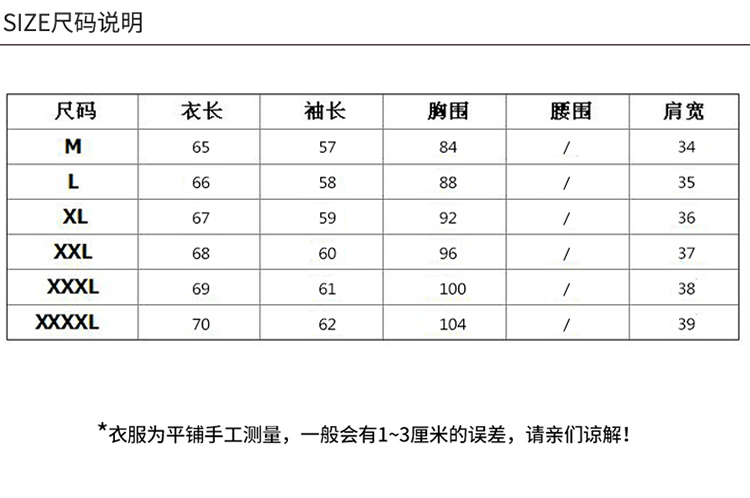 SIZE尺码说明

| 尺码 | 衣长 | 袖长 | 胸围 | 腰围 | 肩宽 |
|---|---|---|---|---|---|
| M | 65 | 57 | 84 | / | 34 |
| L | 66 | 58 | 88 | / | 35 |
| XL | 67 | 59 | 92 | / | 36 |
| XXL | 68 | 60 | 96 | / | 37 |
| XXXL | 69 | 61 | 100 | / | 38 |
| XXXXL | 70 | 62 | 104 | / | 39 |

*衣服为平铺手工测量，一般会有1~3厘米的误差，请亲们谅解！